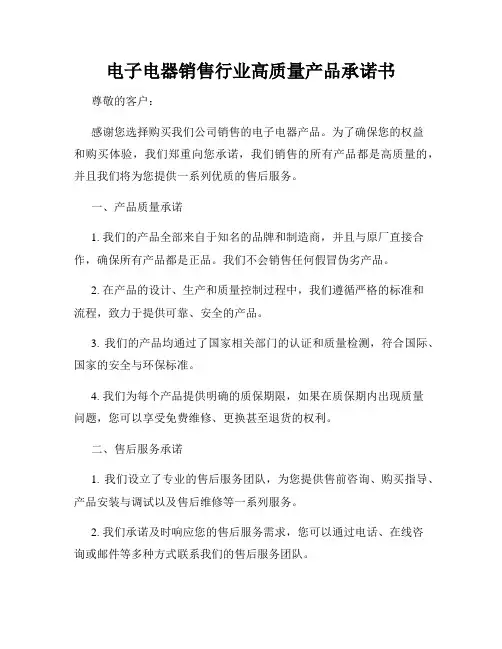 电子电器销售行业高质量产品承诺书

尊敬的客户：

感谢您选择购买我们公司销售的电子电器产品。为了确保您的权益和购买体验，我们郑重向您承诺，我们销售的所有产品都是高质量的，并且我们将为您提供一系列优质的售后服务。

一、产品质量承诺

1. 我们的产品全部来自于知名的品牌和制造商，并且与原厂直接合作，确保所有产品都是正品。我们不会销售任何假冒伪劣产品。

2. 在产品的设计、生产和质量控制过程中，我们遵循严格的标准和流程，致力于提供可靠、安全的产品。

3. 我们的产品均通过了国家相关部门的认证和质量检测，符合国际、国家的安全与环保标准。

4. 我们为每个产品提供明确的质保期限，如果在质保期内出现质量问题，您可以享受免费维修、更换甚至退货的权利。

二、售后服务承诺

1. 我们设立了专业的售后服务团队，为您提供售前咨询、购买指导、产品安装与调试以及售后维修等一系列服务。

2. 我们承诺及时响应您的售后服务需求，您可以通过电话、在线咨询或邮件等多种方式联系我们的售后服务团队。